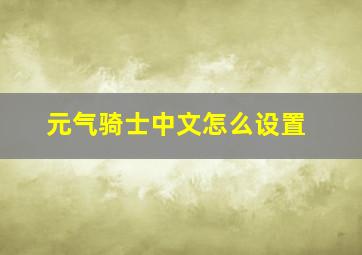 元气骑士中文怎么设置